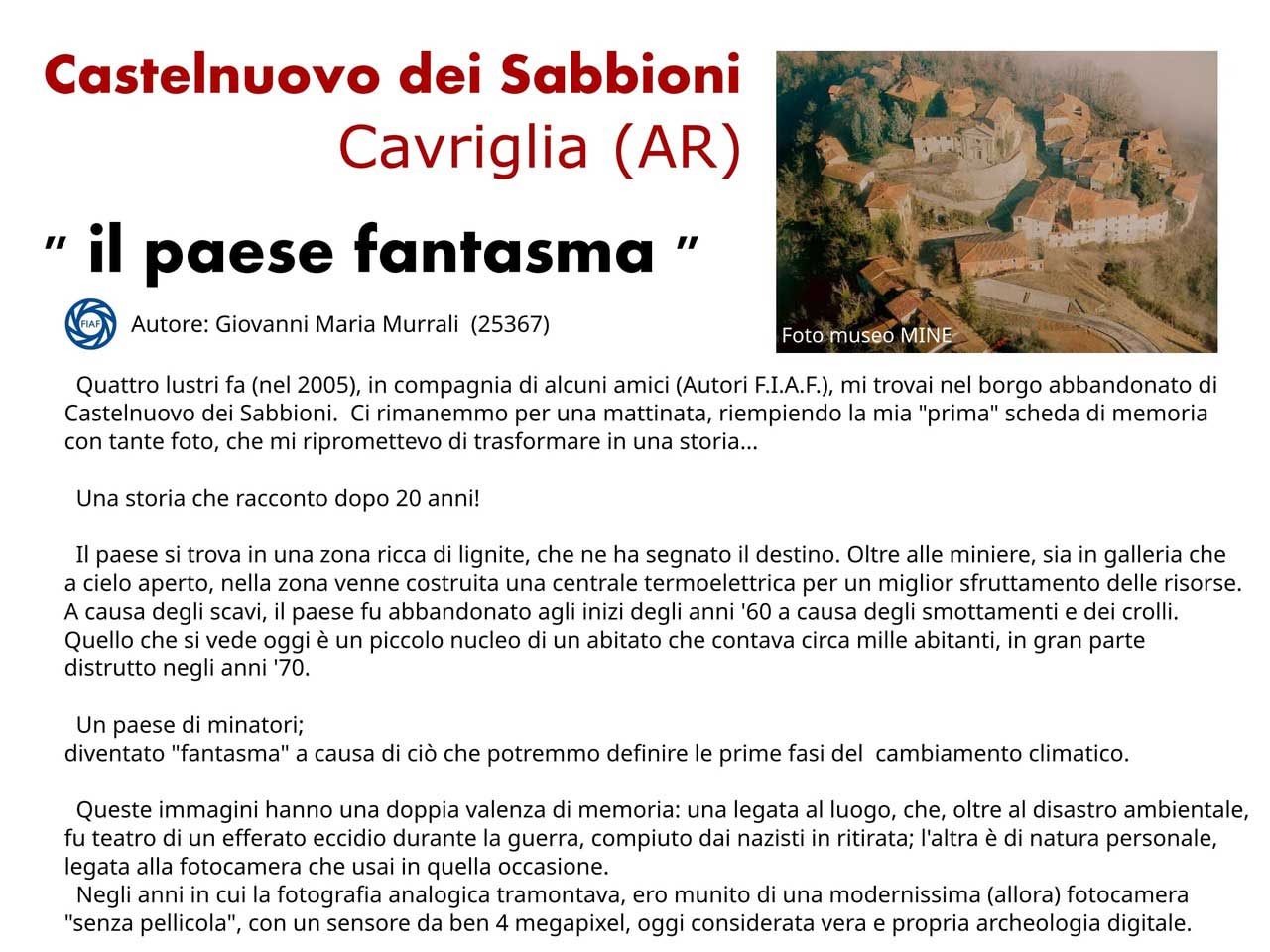 Castelnuovo dei Sabbioni
Cavriglia (AR)

" il paese fantasma "

FIAF

Autore: Giovanni Maria Murrali (25367)

Foto museo MINE

Quattro lustri fa (nel 2005), in compagnia di alcuni amici (Autori F.I.A.F.), mi trovai nel borgo abbandonato di Castelnuovo dei Sabbioni. Ci rimanemmo per una mattinata, riempiendo la mia "prima" scheda di memoria con tante foto, che mi ripromettevo di trasformare in una storia...

Una storia che racconto dopo 20 anni!

Il paese si trova in una zona ricca di lignite, che ne ha segnato il destino. Oltre alle miniere, sia in galleria che a cielo aperto, nella zona venne costruita una centrale termoelettrica per un miglior sfruttamento delle risorse. A causa degli scavi, il paese fu abbandonato agli inizi degli anni '60 a causa degli smottamenti e dei crolli. Quello che si vede oggi è un piccolo nucleo di un abitato che contava circa mille abitanti, in gran parte distrutto negli anni '70.

Un paese di minatori;
diventato "fantasma" a causa di ciò che potremmo definire le prime fasi del cambiamento climatico.

Queste immagini hanno una doppia valenza di memoria: una legata al luogo, che, oltre al disastro ambientale, fu teatro di un efferato eccidio durante la guerra, compiuto dai nazisti in ritirata; l'altra è di natura personale, legata alla fotocamera che usai in quella occasione.
Negli anni in cui la fotografia analogica tramontava, ero munito di una modernissima (allora) fotocamera "senza pellicola", con un sensore da ben 4 megapixel, oggi considerata vera e propria archeologia digitale.